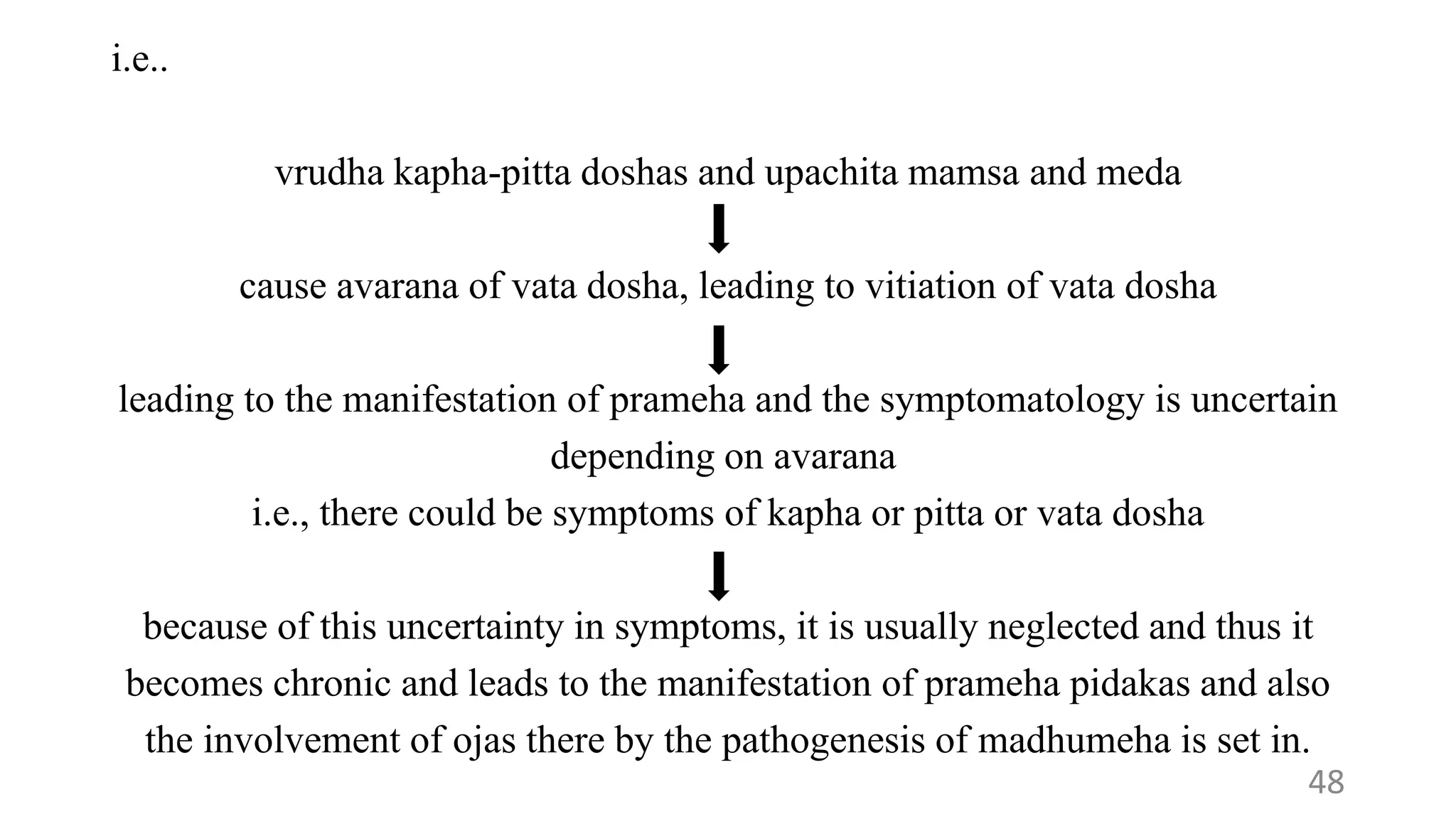 i.e..

vrudha kapha-pitta doshas and upachita mamsa and meda

cause avarana of vata dosha, leading to vitiation of vata dosha

leading to the manifestation of prameha and the symptomatology is uncertain depending on avarana
i.e., there could be symptoms of kapha or pitta or vata dosha

because of this uncertainty in symptoms, it is usually neglected and thus it becomes chronic and leads to the manifestation of prameha pidakas and also the involvement of ojas there by the pathogenesis of madhumeha is set in.

48